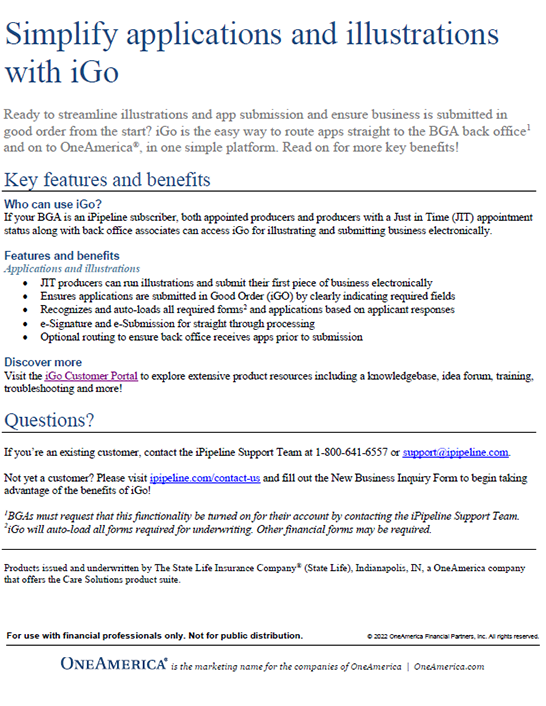 Simplify applications and illustrations with iGo

Ready to streamline illustrations and app submission and ensure business is submitted in good order from the start? iGo is the easy way to route apps straight to the BGA back office$^1$ and on to OneAmerica®, in one simple platform. Read on for more key benefits!

Key features and benefits

Who can use iGo?
If your BGA is an iPipeline subscriber, both appointed producers and producers with a Just in Time (JIT) appointment status along with back office associates can access iGo for illustrating and submitting business electronically.

Features and benefits
Applications and illustrations
• JIT producers can run illustrations and submit their first piece of business electronically
• Ensures applications are submitted in Good Order (iGO) by clearly indicating required fields
• Recognizes and auto-loads all required forms$^2$ and applications based on applicant responses
• e-Signature and e-Submission for straight through processing
• Optional routing to ensure back office receives apps prior to submission

Discover more
Visit the iGo Customer Portal to explore extensive product resources including a knowledgebase, idea forum, training, troubleshooting and more!

Questions?

If you're an existing customer, contact the iPipeline Support Team at 1-800-641-6557 or support@ipipeline.com.

Not yet a customer? Please visit ipipeline.com/contact-us and fill out the New Business Inquiry Form to begin taking advantage of the benefits of iGo!

$^1$BGAs must request that this functionality be turned on for their account by contacting the iPipeline Support Team.
$^2$iGo will auto-load all forms required for underwriting. Other financial forms may be required.

Products issued and underwritten by The State Life Insurance Company® (State Life), Indianapolis, IN, a OneAmerica company that offers the Care Solutions product suite.

For use with financial professionals only. Not for public distribution.

© 2022 OneAmerica Financial Partners, Inc. All rights reserved.

ONEAMERICA® is the marketing name for the companies of OneAmerica | OneAmerica.com